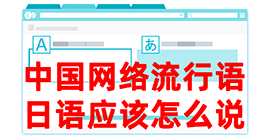 A

あ

中国网络流行语
日语应该怎么说